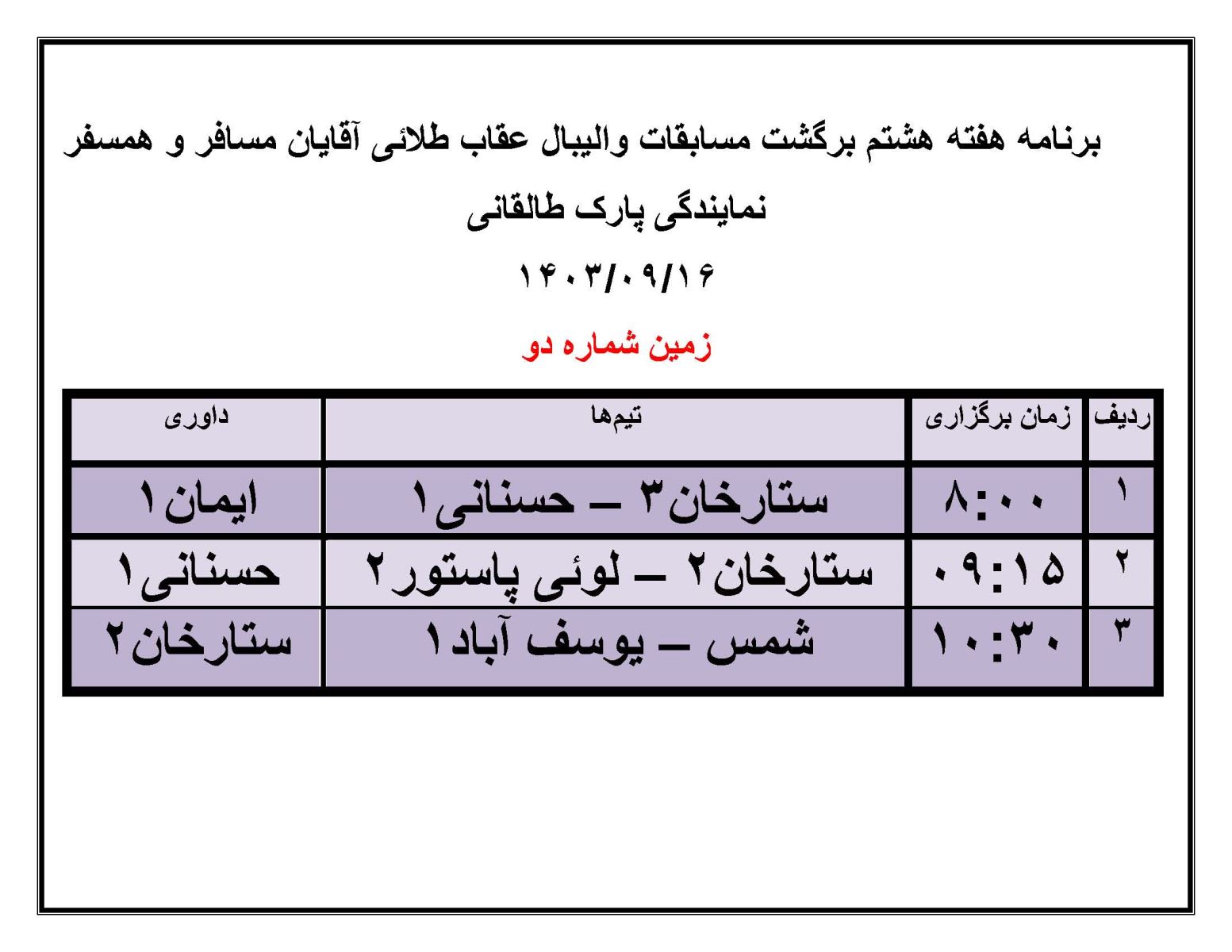 برنامه هفته هشتم برگشت مسابقات والیبال عقاب طلائی آقایان مسافر و همسفر نمایندگی پارک طالقانی

۱۴۰۳/۰۹/۱۶

زمین شماره دو

| ردیف | زمان برگزاری | تیم‌ها | داوری |
|---|---|---|---|
| ۱ | ۸:۰۰ | ستارخان۳ – حسنانی۱ | ایمان۱ |
| ۲ | ۰۹:۱۵ | ستارخان۲ – لوئی پاستور۲ | حسنانی۱ |
| ۳ | ۱۰:۳۰ | شمس – یوسف آباد۱ | ستارخان۲ |